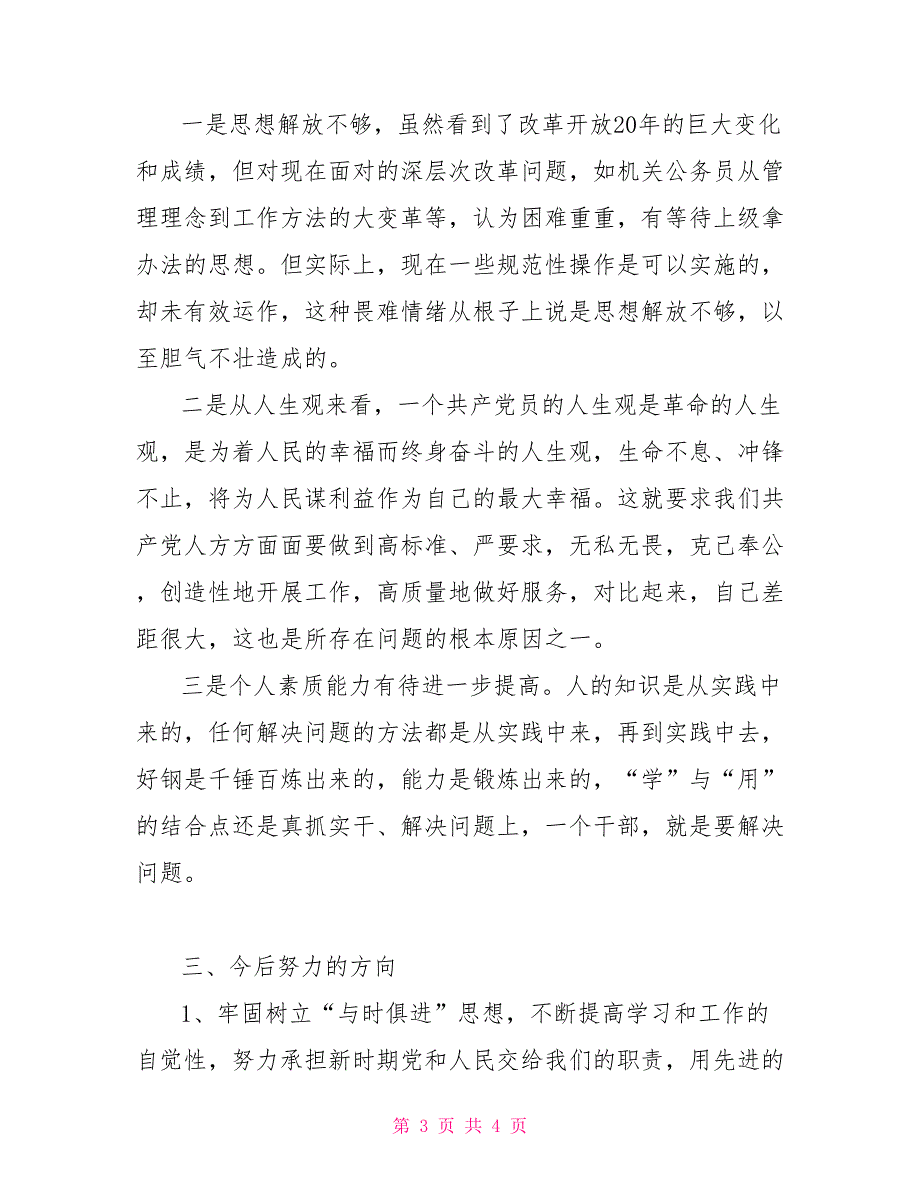 一是思想解放不够，虽然看到了改革开放20年的巨大变化和成绩，但对现在面对的深层次改革问题，如机关公务员从管理理念到工作方法的大变革等，认为困难重重，有等待上级拿办法的思想。但实际上，现在一些规范性操作是可以实施的，却未有效运作，这种畏难情绪从根子上说是思想解放不够，以至胆气不壮造成的。

二是从人生观来看，一个共产党员的人生观是革命的人生观，是为着人民的幸福而终身奋斗的人生观，生命不息、冲锋不止，将为人民谋利益作为自己的最大幸福。这就要求我们共产党人方方面面要做到高标准、严要求，无私无畏，克己奉公，创造性地开展工作，高质量地做好服务，对比起来，自己差距很大，这也是所存在问题的根本原因之一。

三是个人素质能力有待进一步提高。人的知识是从实践中来的，任何解决问题的方法都是从实践中来，再到实践中去，好钢是千锤百炼出来的，能力是锻炼出来的，“学”与“用”的结合点还是真抓实干、解决问题上，一个干部，就是要解决问题。

三、今后努力的方向

1、牢固树立“与时俱进”思想，不断提高学习和工作的自觉性，努力承担新时期党和人民交给我们的职责，用先进的

第 3 页 共 4 页